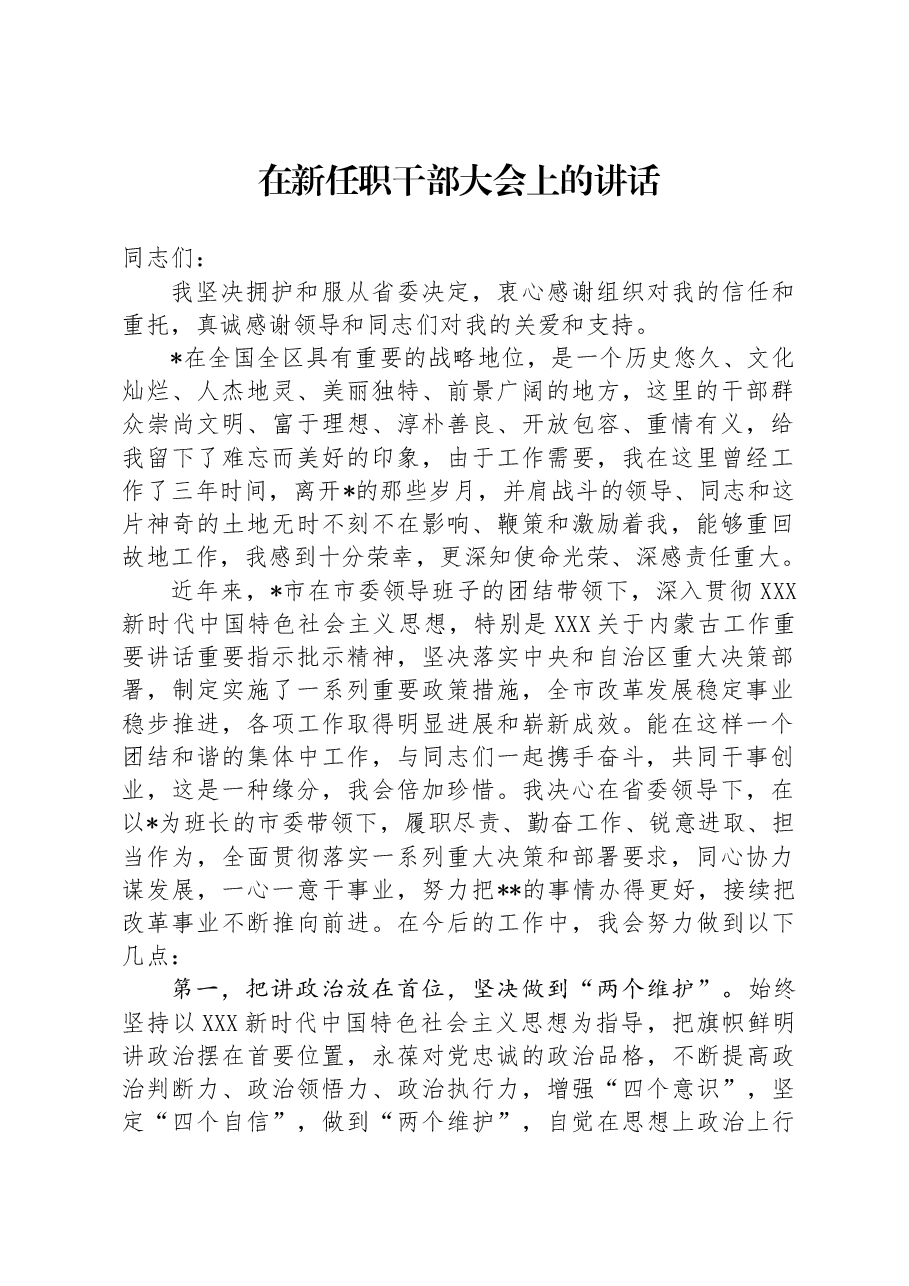 在新任职干部大会上的讲话

同志们：

我坚决拥护和服从省委决定，衷心感谢组织对我的信任和重托，真诚感谢领导和同志们对我的关爱和支持。

*在全国全区具有重要的战略地位，是一个历史悠久、文化灿烂、人杰地灵、美丽独特、前景广阔的地方，这里的干部群众崇尚文明、富于理想、淳朴善良、开放包容、重情有义，给我留下了难忘而美好的印象，由于工作需要，我在这里曾经工作了三年时间，离开*的那些岁月，并肩战斗的领导、同志和这片神奇的土地无时不刻不在影响、鞭策和激励着我，能够重回故地工作，我感到十分荣幸，更深知使命光荣、深感责任重大。

近年来，*市在市委领导班子的团结带领下，深入贯彻XXX新时代中国特色社会主义思想，特别是XXX关于内蒙古工作重要讲话重要指示批示精神，坚决落实中央和自治区重大决策部署，制定实施了一系列重要政策措施，全市改革发展稳定事业稳步推进，各项工作取得明显进展和崭新成效。能在这样一个团结和谐的集体中工作，与同志们一起携手奋斗，共同干事创业，这是一种缘分，我会倍加珍惜。我决心在省委领导下，在以*为班长的市委带领下，履职尽责、勤奋工作、锐意进取、担当作为，全面贯彻落实一系列重大决策和部署要求，同心协力谋发展，一心一意干事业，努力把**的事情办得更好，接续把改革事业不断推向前进。在今后的工作中，我会努力做到以下几点：

第一，把讲政治放在首位，坚决做到“两个维护”。始终坚持以XXX新时代中国特色社会主义思想为指导，把旗帜鲜明讲政治摆在首要位置，永葆对党忠诚的政治品格，不断提高政治判断力、政治领悟力、政治执行力，增强“四个意识”，坚定“四个自信”，做到“两个维护”，自觉在思想上政治上行